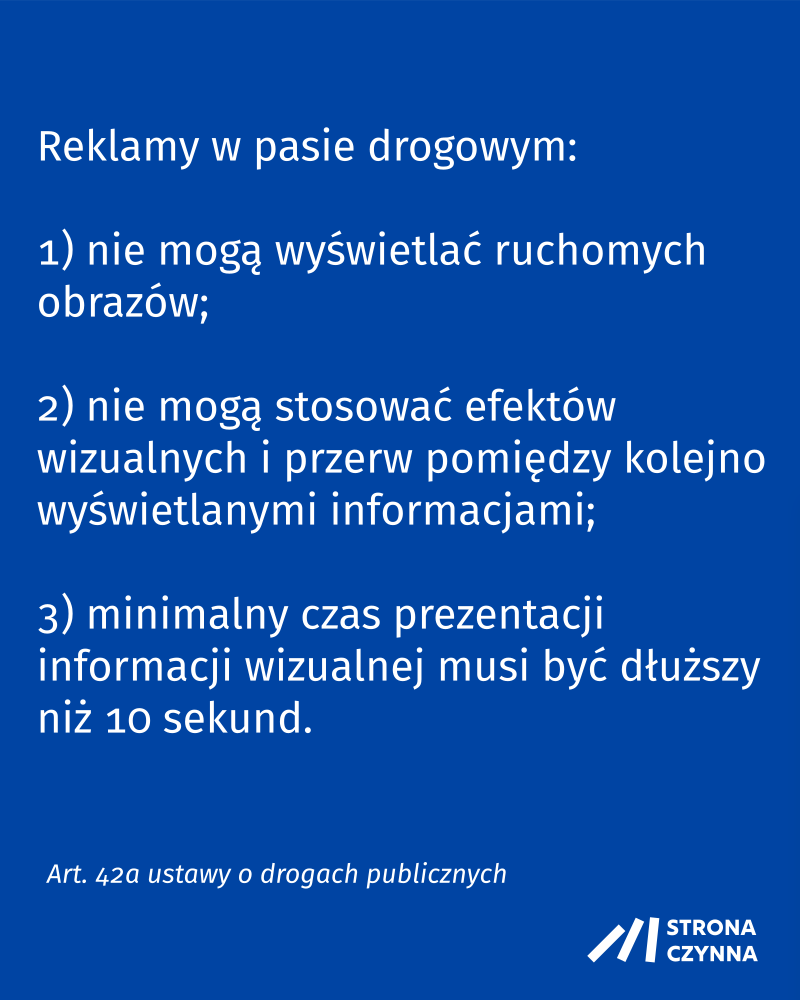 Reklamy w pasie drogowym:

1) nie mogą wyświetlać ruchomych obrazów;

2) nie mogą stosować efektów wizualnych i przerw pomiędzy kolejno wyświetlanymi informacjami;

3) minimalny czas prezentacji informacji wizualnej musi być dłuższy niż 10 sekund.

Art. 42a ustawy o drogach publicznych

STRONA CZYNNA